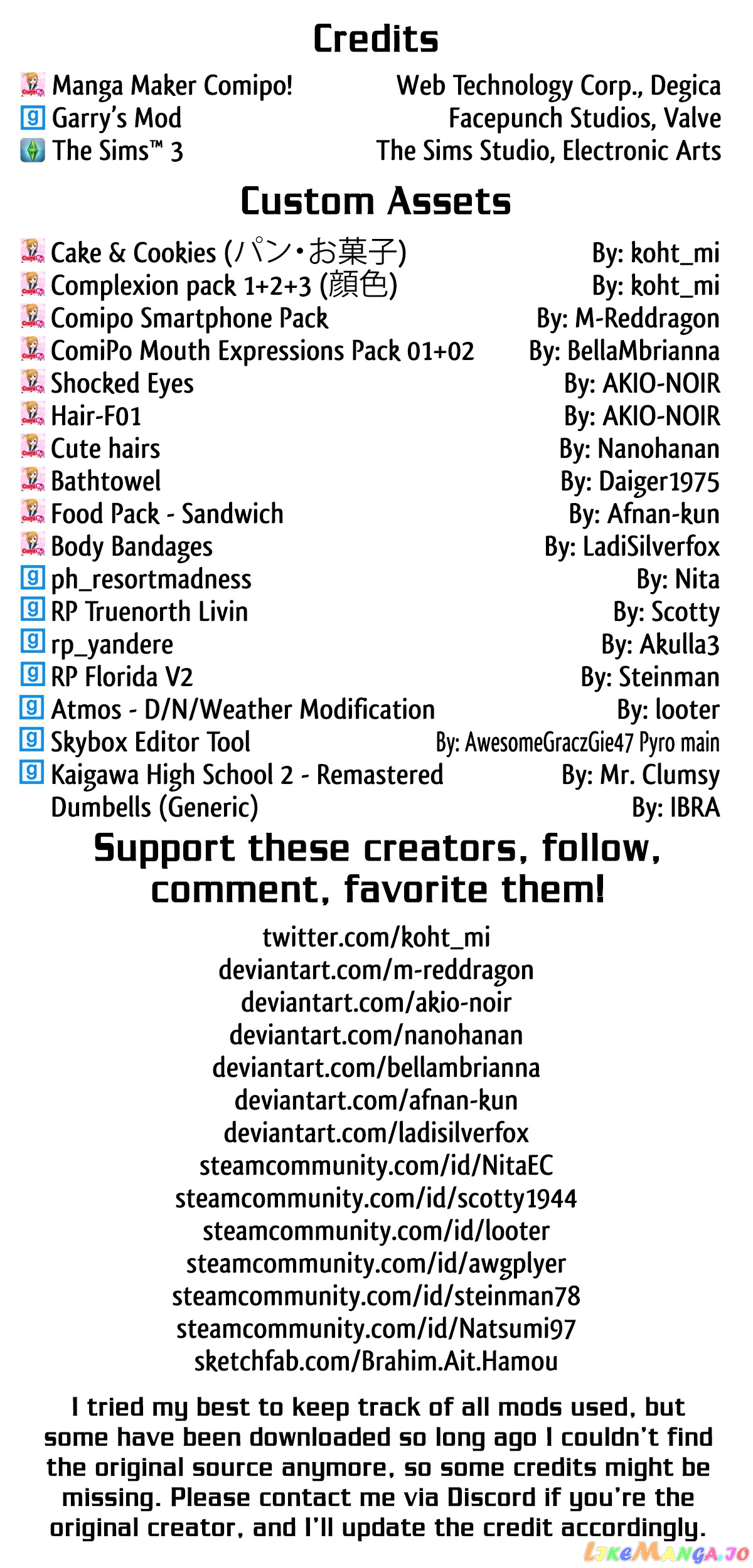 Credits

Manga Maker Comipo! Web Technology Corp., Degica
Garry's Mod Facepunch Studios, Valve
The Sims™ 3 The Sims Studio, Electronic Arts

Custom Assets

Cake & Cookies (パン・お菓子) By: koht_mi
Complexion pack 1+2+3 (顔色) By: koht_mi
Comipo Smartphone Pack By: M-Reddragon
ComiPo Mouth Expressions Pack 01+02 By: BellaMbrianna
Shocked Eyes By: AKIO-NOIR
Hair-F01 By: AKIO-NOIR
Cute hairs By: Nanohanan
Bathtowel By: Daiger1975
Food Pack - Sandwich By: Afnan-kun
Body Bandages By: LadiSilverfox
ph_resortmadness By: Nita
RP Truenorth Livin By: Scotty
rp_yandere By: Akulla3
RP Florida V2 By: Steinman
Atmos - D/N/Weather Modification By: looter
Skybox Editor Tool By: AwesomeGraczGie47 Pyro main
Kaigawa High School 2 - Remastered By: Mr. Clumsy
Dumbells (Generic) By: IBRA

Support these creators, follow, comment, favorite them!

twitter.com/koht_mi
deviantart.com/m-reddragon
deviantart.com/akio-noir
deviantart.com/nanohanan
deviantart.com/bellambrianna
deviantart.com/afnan-kun
deviantart.com/ladisilverfox
steamcommunity.com/id/NitaEC
steamcommunity.com/id/scotty1944
steamcommunity.com/id/looter
steamcommunity.com/id/awgplyer
steamcommunity.com/id/steinman78
steamcommunity.com/id/Natsumi97
sketchfab.com/Brahim.Ait.Hamou

I tried my best to keep track of all mods used, but some have been downloaded so long ago I couldn't find the original source anymore, so some credits might be missing. Please contact me via Discord if you're the original creator, and I'll update the credit accordingly.

LikeManga.io